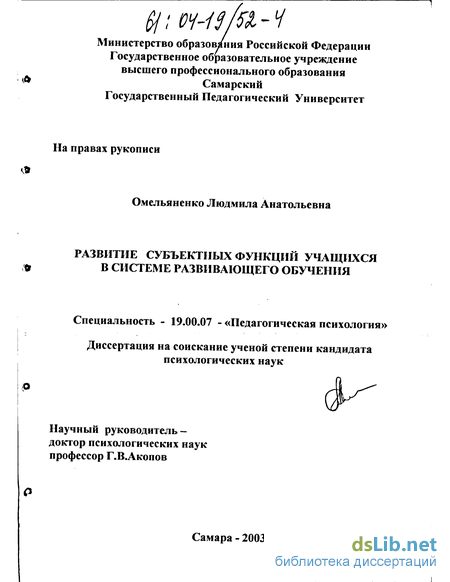 61:04-19/52-4

Министерство образования Российской Федерации
Государственное образовательное учреждение
высшего профессионального образования
Самарский
Государственный Педагогический Университет

На правах рукописи

Омельяненко Людмила Анатольевна

РАЗВИТИЕ СУБЪЕКТНЫХ ФУНКЦИЙ УЧАЩИХСЯ
В СИСТЕМЕ РАЗВИВАЮЩЕГО ОБУЧЕНИЯ

Специальность - 19.00.07 - «Педагогическая психология»

Диссертация на соискание ученой степени кандидата
психологических наук

Научный руководитель –
доктор психологических наук
профессор Г.В.Акопов

Самара - 2003

dsLib.net
библиотека диссертаций